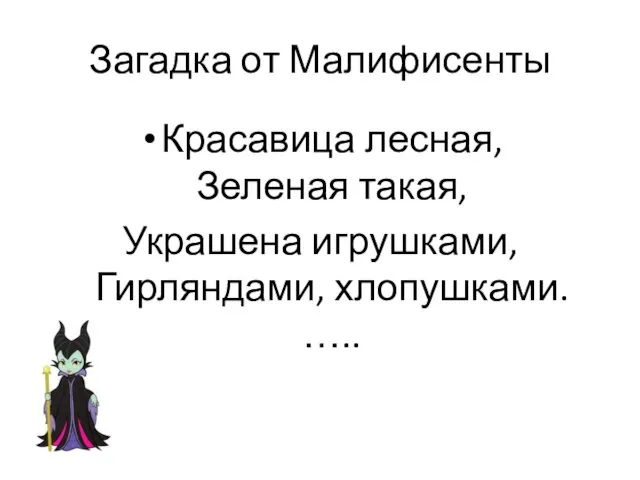 Загадка от Малифисенты

• Красавица лесная,
Зеленая такая,
Украшена игрушками,
Гирляндами, хлопушками.
…..